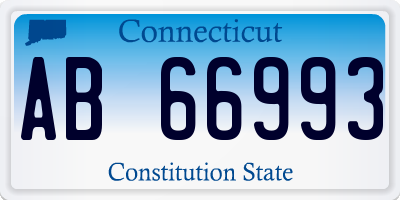 Connecticut

AB 66993

Constitution State